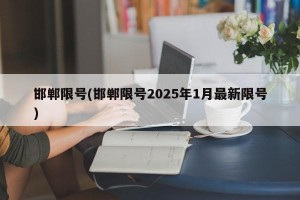 邯郸限号(邯郸限号2025年1月最新限号)